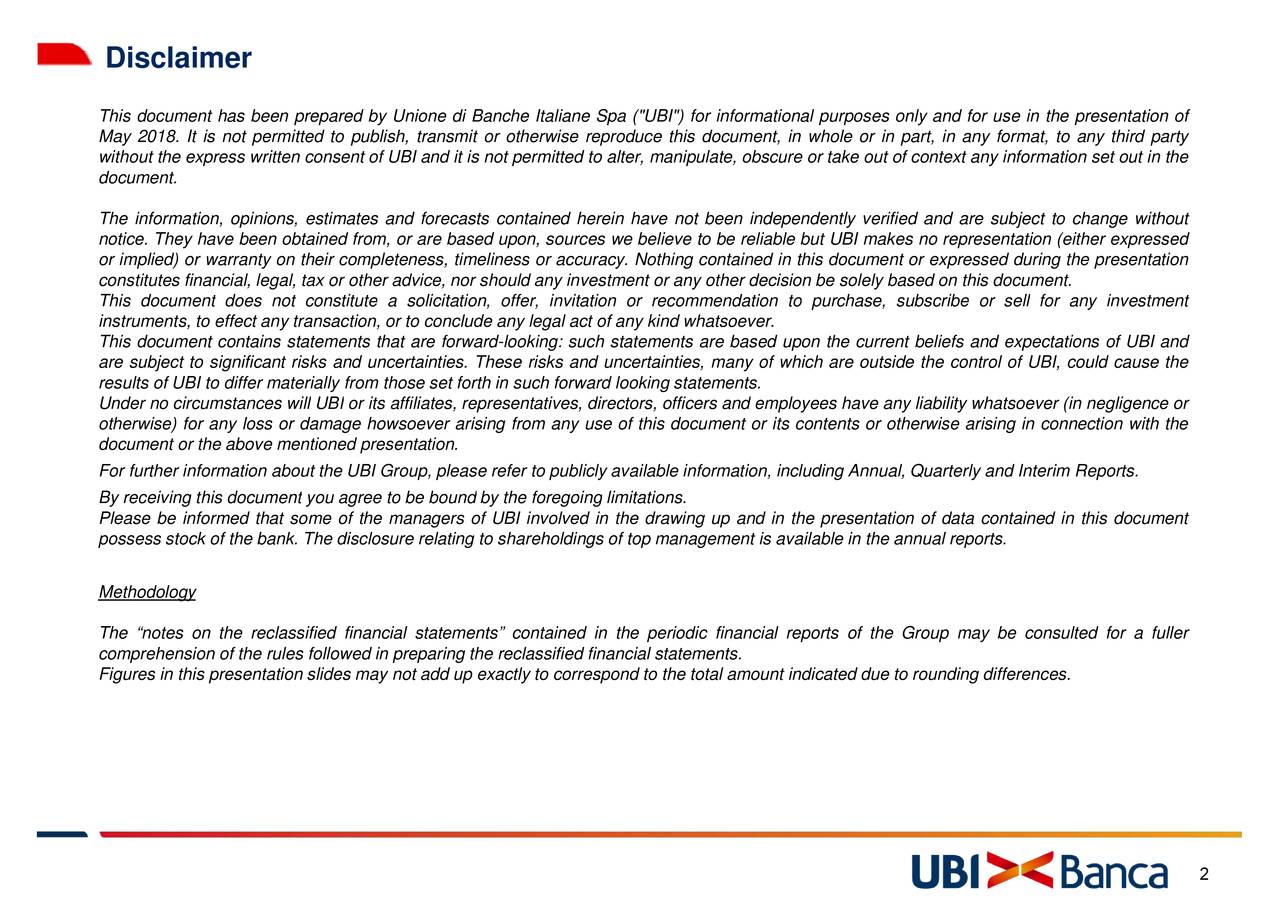 Disclaimer

This document has been prepared by Unione di Banche Italiane Spa ("UBI") for informational purposes only and for use in the presentation of May 2018. It is not permitted to publish, transmit or otherwise reproduce this document, in whole or in part, in any format, to any third party without the express written consent of UBI and it is not permitted to alter, manipulate, obscure or take out of context any information set out in the document.

The information, opinions, estimates and forecasts contained herein have not been independently verified and are subject to change without notice. They have been obtained from, or are based upon, sources we believe to be reliable but UBI makes no representation (either expressed or implied) or warranty on their completeness, timeliness or accuracy. Nothing contained in this document or expressed during the presentation constitutes financial, legal, tax or other advice, nor should any investment or any other decision be solely based on this document.
This document does not constitute a solicitation, offer, invitation or recommendation to purchase, subscribe or sell for any investment instruments, to effect any transaction, or to conclude any legal act of any kind whatsoever.
This document contains statements that are forward-looking: such statements are based upon the current beliefs and expectations of UBI and are subject to significant risks and uncertainties. These risks and uncertainties, many of which are outside the control of UBI, could cause the results of UBI to differ materially from those set forth in such forward looking statements.
Under no circumstances will UBI or its affiliates, representatives, directors, officers and employees have any liability whatsoever (in negligence or otherwise) for any loss or damage howsoever arising from any use of this document or its contents or otherwise arising in connection with the document or the above mentioned presentation.
For further information about the UBI Group, please refer to publicly available information, including Annual, Quarterly and Interim Reports.
By receiving this document you agree to be bound by the foregoing limitations.
Please be informed that some of the managers of UBI involved in the drawing up and in the presentation of data contained in this document possess stock of the bank. The disclosure relating to shareholdings of top management is available in the annual reports.

Methodology

The “notes on the reclassified financial statements” contained in the periodic financial reports of the Group may be consulted for a fuller comprehension of the rules followed in preparing the reclassified financial statements.
Figures in this presentation slides may not add up exactly to correspond to the total amount indicated due to rounding differences.

UBI Banca

2